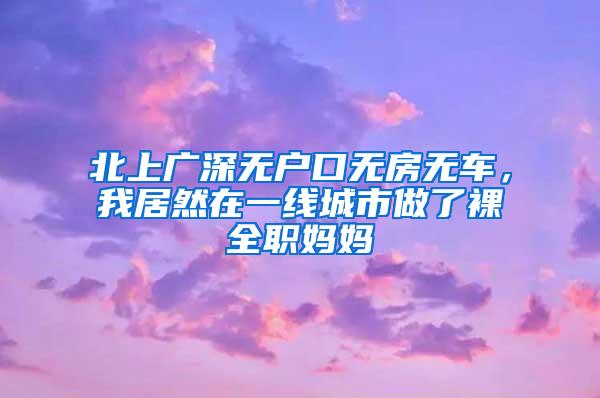 北上广深无户口无房无车，我居然在一线城市做了裸全职妈妈